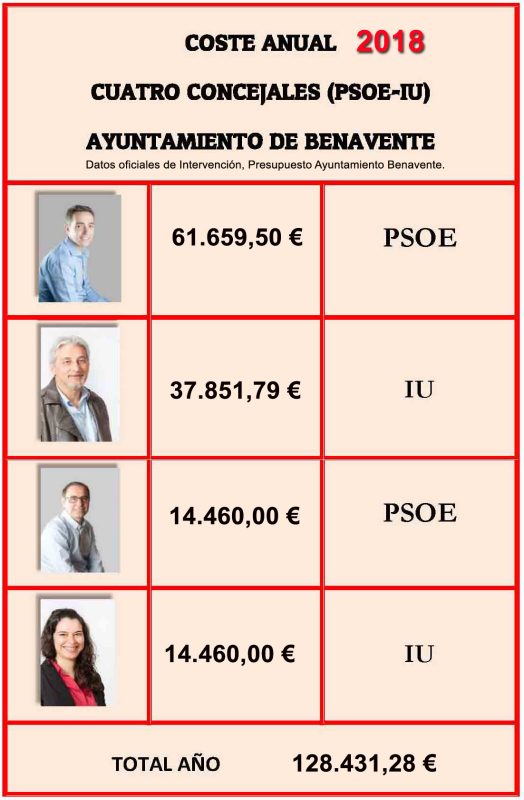 COSTE ANUAL 2018

CUATRO CONCEJALES (PSOE-IU)

AYUNTAMIENTO DE BENAVENTE

Datos oficiales de Intervención, Presupuesto Ayuntamiento Benavente.

|  | 61.659,50 € | PSOE |
|---|---|---|
|  | 37.851,79 € | IU |
|  | 14.460,00 € | PSOE |
|  | 14.460,00 € | IU |

TOTAL AÑO 128.431,28 €